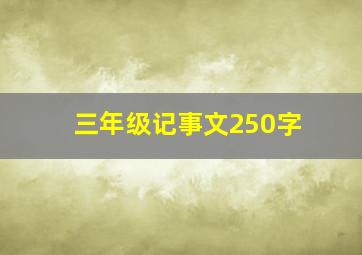 三年级记事文250字